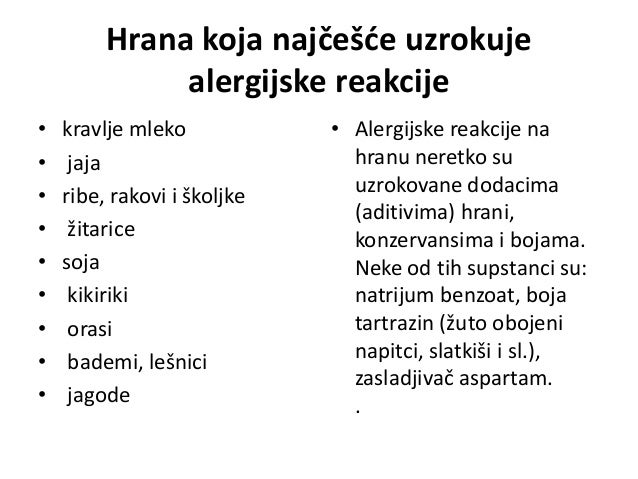 Hrana koja najčešće uzrokuje alergijske reakcije

• kravlje mleko
• jaja
• ribe, rakovi i školjke
• žitarice
• soja
• kikiriki
• orasi
• bademi, lešnici
• jagode

• Alergijske reakcije na hranu neretko su uzrokovane dodacima (aditivima) hrani, konzervansima i bojama. Neke od tih supstanci su: natrijum benzoat, boja tartrazin (žuto obojeni napitci, slatkiši i sl.), zasladjivač aspartam.
.